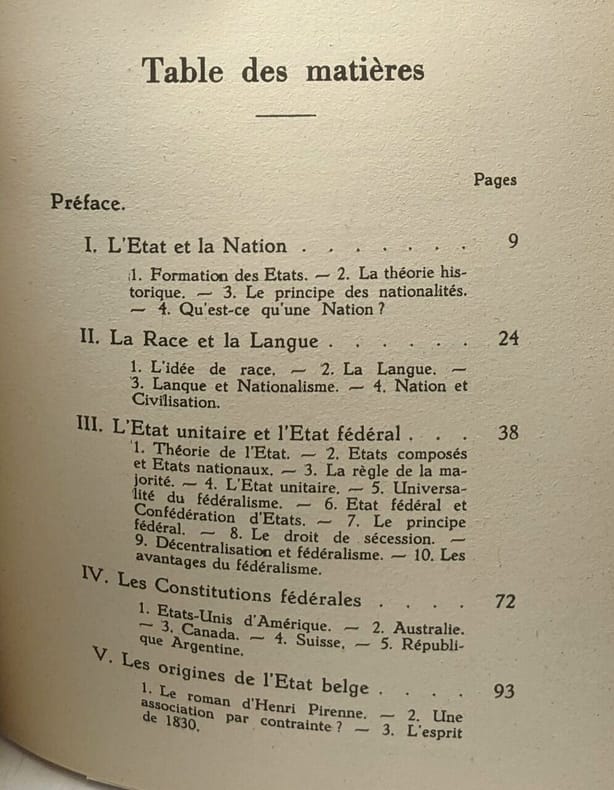 Table des matières

Pages

Préface.

I. L'Etat et la Nation . . . . . . . . 9

1. Formation des Etats. — 2. La théorie historique. — 3. Le principe des nationalités. — 4. Qu'est-ce qu'une Nation ?

II. La Race et la Langue . . . . . . 24

1. L'idée de race. — 2. La Langue. — 3. Langue et Nationalisme. — 4. Nation et Civilisation.

III. L'Etat unitaire et l'Etat fédéral . . . 38

1. Théorie de l'Etat. — 2. Etats composés et Etats nationaux. — 3. La règle de la majorité. — 4. L'Etat unitaire. — 5. Universalité du fédéralisme. — 6. Etat fédéral et Confédération d'Etats. — 7. Le principe fédéral. — 8. Le droit de sécession. — 9. Décentralisation et fédéralisme. — 10. Les avantages du fédéralisme.

IV. Les Constitutions fédérales . . . . 72

1. Etats-Unis d'Amérique. — 2. Australie. — 3. Canada. — 4. Suisse. — 5. République Argentine.

V. Les origines de l'Etat belge . . . . 93

1. Le roman d'Henri Pirenne. — 2. Une association par contrainte ? — 3. L'esprit de 1830.